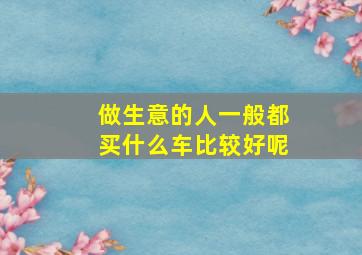 做生意的人一般都买什么车比较好呢